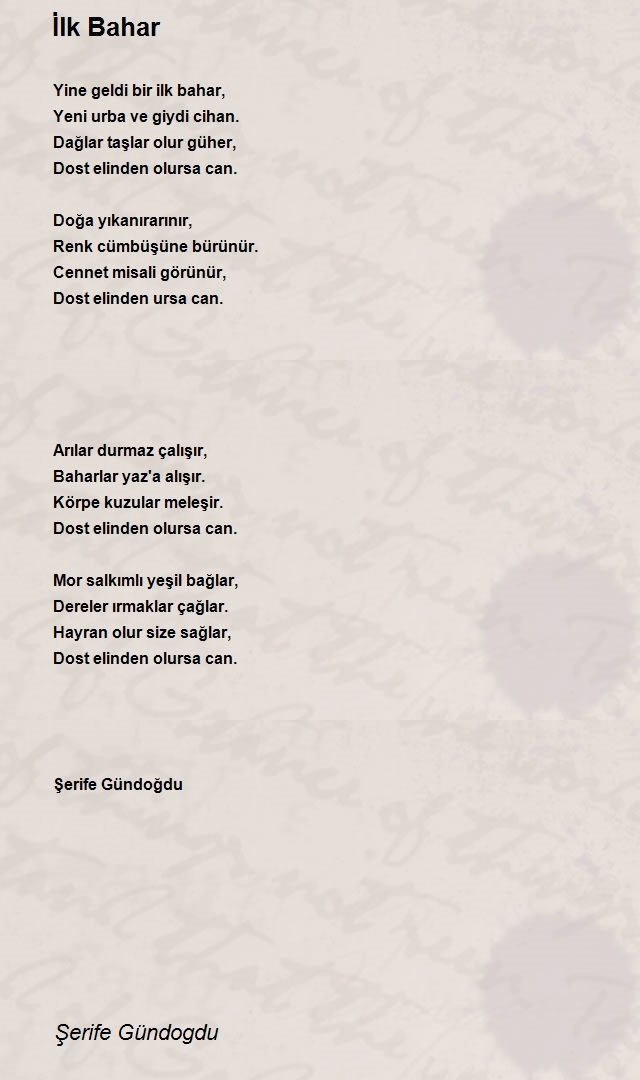 İlk Bahar

Yine geldi bir ilk bahar,
Yeni urba ve giydi cihan.
Dağlar taşlar olur güher,
Dost elinden olursa can.

Doğa yıkanırarınır,
Renk cümbüşüne bürünür.
Cennet misali görünür,
Dost elinden ursa can.

Arılar durmaz çalışır,
Baharlar yaz'a alışır.
Körpe kuzular meleşir.
Dost elinden olursa can.

Mor salkımlı yeşil bağlar,
Dereler ırmaklar çağlar.
Hayran olur size sağlar,
Dost elinden olursa can.

Şerife Gündoğdu

Şerife Gündogdu